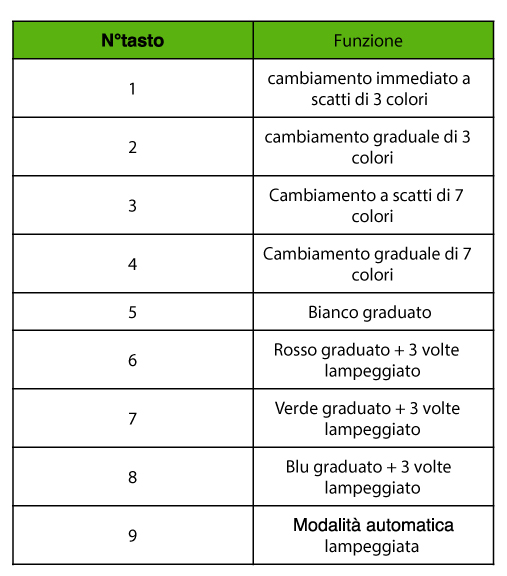 | N°tasto | Funzione |
|---|---|
| 1 | cambiamento immediato a scatti di 3 colori |
| 2 | cambiamento graduale di 3 colori |
| 3 | Cambiamento a scatti di 7 colori |
| 4 | Cambiamento graduale di 7 colori |
| 5 | Bianco graduato |
| 6 | Rosso graduato + 3 volte lampeggiato |
| 7 | Verde graduato + 3 volte lampeggiato |
| 8 | Blu graduato + 3 volte lampeggiato |
| 9 | Modalità automatica lampeggiata |